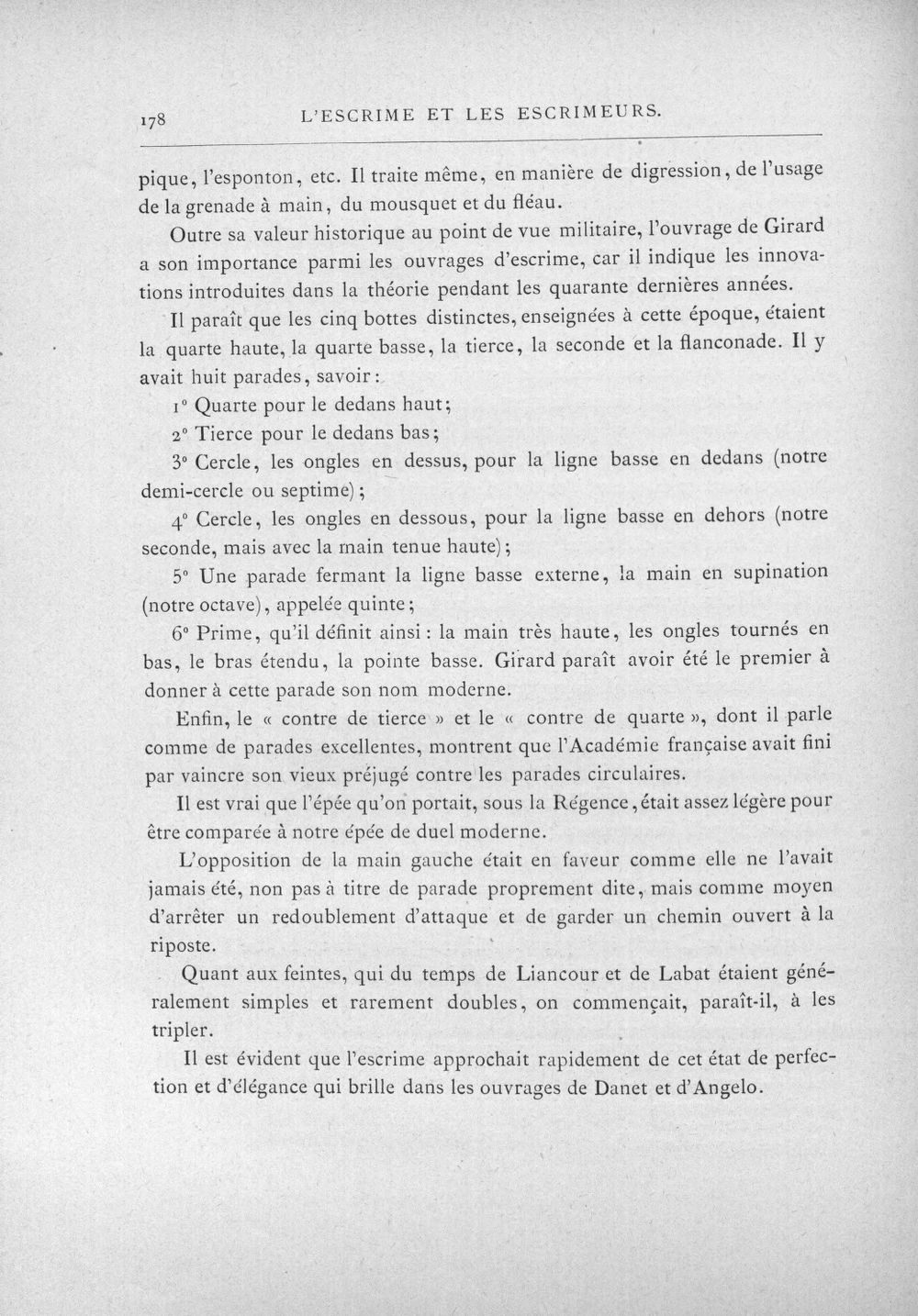 178 L'ESCRIME ET LES ESCRIMEURS.

pique, l'esponton, etc. Il traite même, en manière de digression, de l'usage de la grenade à main, du mousquet et du fléau.

Outre sa valeur historique au point de vue militaire, l'ouvrage de Girard a son importance parmi les ouvrages d'escrime, car il indique les innovations introduites dans la théorie pendant les quarante dernières années.

Il paraît que les cinq bottes distinctes, enseignées à cette époque, étaient la quarte haute, la quarte basse, la tierce, la seconde et la flanconade. Il y avait huit parades, savoir :

1° Quarte pour le dedans haut;

2° Tierce pour le dedans bas;

3° Cercle, les ongles en dessus, pour la ligne basse en dedans (notre demi-cercle ou septime);

4° Cercle, les ongles en dessous, pour la ligne basse en dehors (notre seconde, mais avec la main tenue haute);

5° Une parade fermant la ligne basse externe, la main en supination (notre octave), appelée quinte;

6° Prime, qu'il définit ainsi : la main très haute, les ongles tournés en bas, le bras étendu, la pointe basse. Girard paraît avoir été le premier à donner à cette parade son nom moderne.

Enfin, le « contre de tierce » et le « contre de quarte », dont il parle comme de parades excellentes, montrent que l'Académie française avait fini par vaincre son vieux préjugé contre les parades circulaires.

Il est vrai que l'épée qu'on portait, sous la Régence, était assez légère pour être comparée à notre épée de duel moderne.

L'opposition de la main gauche était en faveur comme elle ne l'avait jamais été, non pas à titre de parade proprement dite, mais comme moyen d'arrêter un redoublement d'attaque et de garder un chemin ouvert à la riposte.

Quant aux feintes, qui du temps de Liancour et de Labat étaient généralement simples et rarement doubles, on commençait, paraît-il, à les tripler.

Il est évident que l'escrime approchait rapidement de cet état de perfection et d'élégance qui brille dans les ouvrages de Danet et d'Angelo.